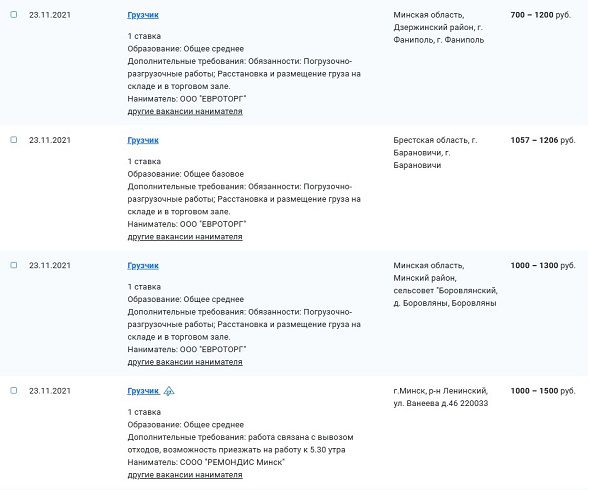 23.11.2021

Грузчик

1 ставка
Образование: Общее среднее
Дополнительные требования: Обязанности: Погрузочно-разгрузочные работы; Расстановка и размещение груза на складе и в торговом зале.
Наниматель: ООО "ЕВРОТОРГ"
другие вакансии нанимателя

Минская область, Дзержинский район, г. Фаниполь, г. Фаниполь

700 – 1200 руб.

23.11.2021

Грузчик

1 ставка
Образование: Общее базовое
Дополнительные требования: Обязанности: Погрузочно-разгрузочные работы; Расстановка и размещение груза на складе и в торговом зале.
Наниматель: ООО "ЕВРОТОРГ"
другие вакансии нанимателя

Брестская область, г. Барановичи, г. Барановичи

1057 – 1206 руб.

23.11.2021

Грузчик

1 ставка
Образование: Общее среднее
Дополнительные требования: Обязанности: Погрузочно-разгрузочные работы; Расстановка и размещение груза на складе и в торговом зале.
Наниматель: ООО "ЕВРОТОРГ"
другие вакансии нанимателя

Минская область, Минский район, сельсовет "Боровлянский, д. Боровляны, Боровляны

1000 – 1300 руб.

23.11.2021

Грузчик

1 ставка
Образование: Общее среднее
Дополнительные требования: работа связана с вывозом отходов, возможность приезжать на работу к 5.30 утра
Наниматель: СООО "РЕМОНДИС Минск"
другие вакансии нанимателя

г.Минск, р-н Ленинский, ул. Ванеева д.46 220033

1000 – 1500 руб.